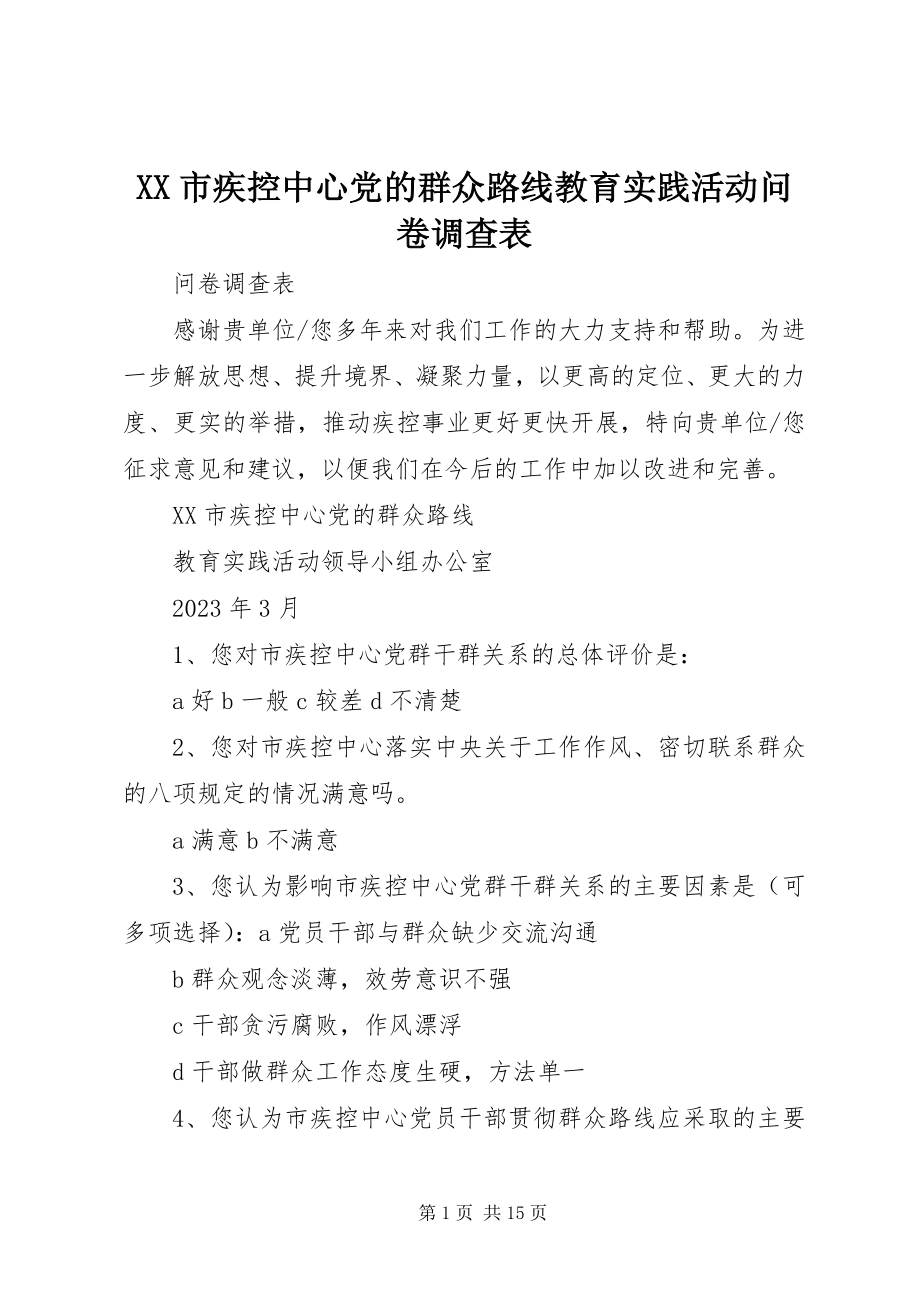 XX 市疾控中心党的群众路线教育实践活动问卷调查表

问卷调查表

感谢贵单位/您多年来对我们工作的大力支持和帮助。为进一步解放思想、提升境界、凝聚力量，以更高的定位、更大的力度、更实的举措，推动疾控事业更好更快开展，特向贵单位/您征求意见和建议，以便我们在今后的工作中加以改进和完善。

XX 市疾控中心党的群众路线

教育实践活动领导小组办公室

2023 年 3 月

1、您对市疾控中心党群干群关系的总体评价是：

a 好 b 一般 c 较差 d 不清楚

2、您对市疾控中心落实中央关于工作作风、密切联系群众的八项规定的情况满意吗。

a 满意 b 不满意

3、您认为影响市疾控中心党群干群关系的主要因素是（可多项选择）：a 党员干部与群众缺少交流沟通

b 群众观念淡薄，效劳意识不强

c 干部贪污腐败，作风漂浮

d 干部做群众工作态度生硬，方法单一

4、您认为市疾控中心党员干部贯彻群众路线应采取的主要

第 1 页 共 15 页